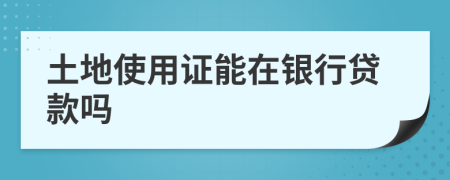 土地使用证能在银行贷款吗